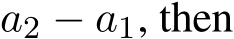 $a_2 - a_1$, then